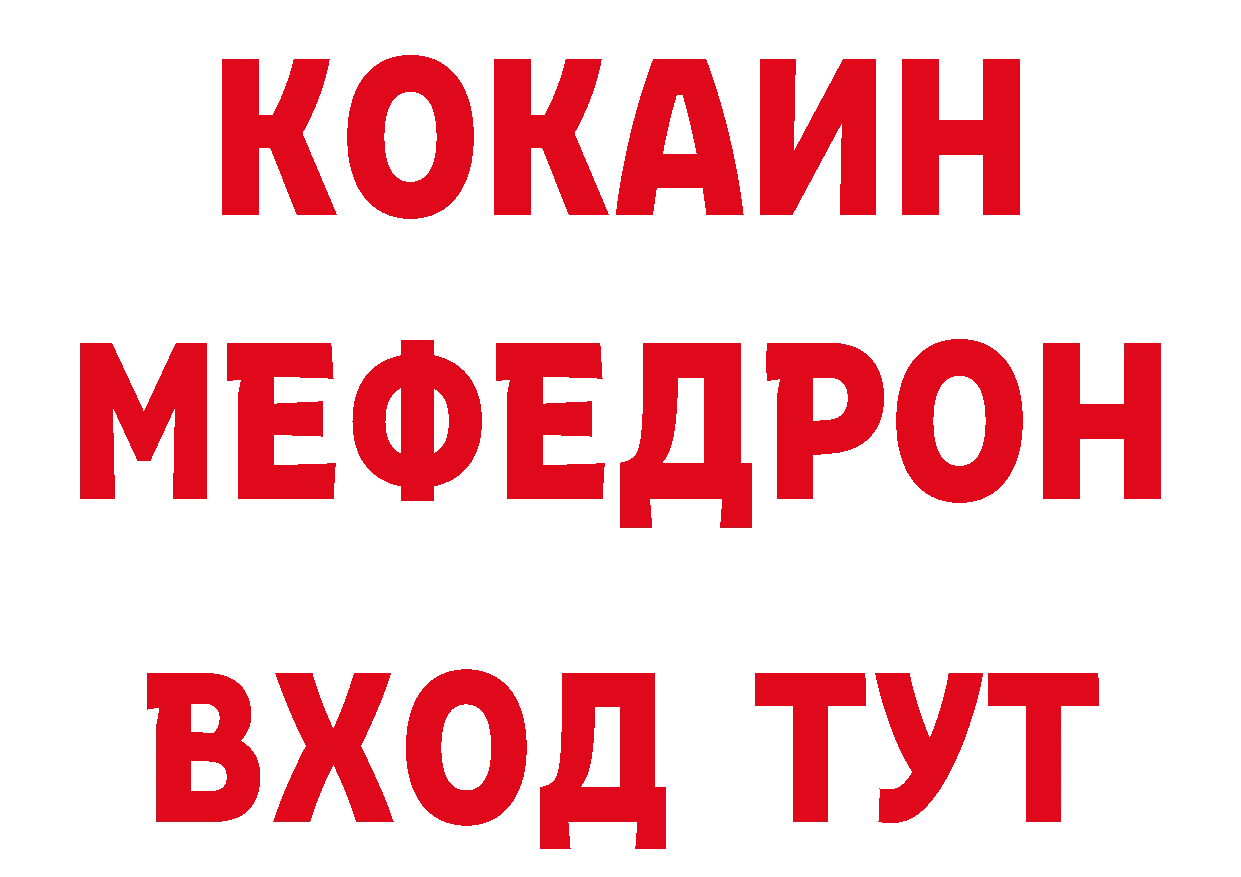 КОКАИН
МЕФЕДРОН
ВХОД ТУТ